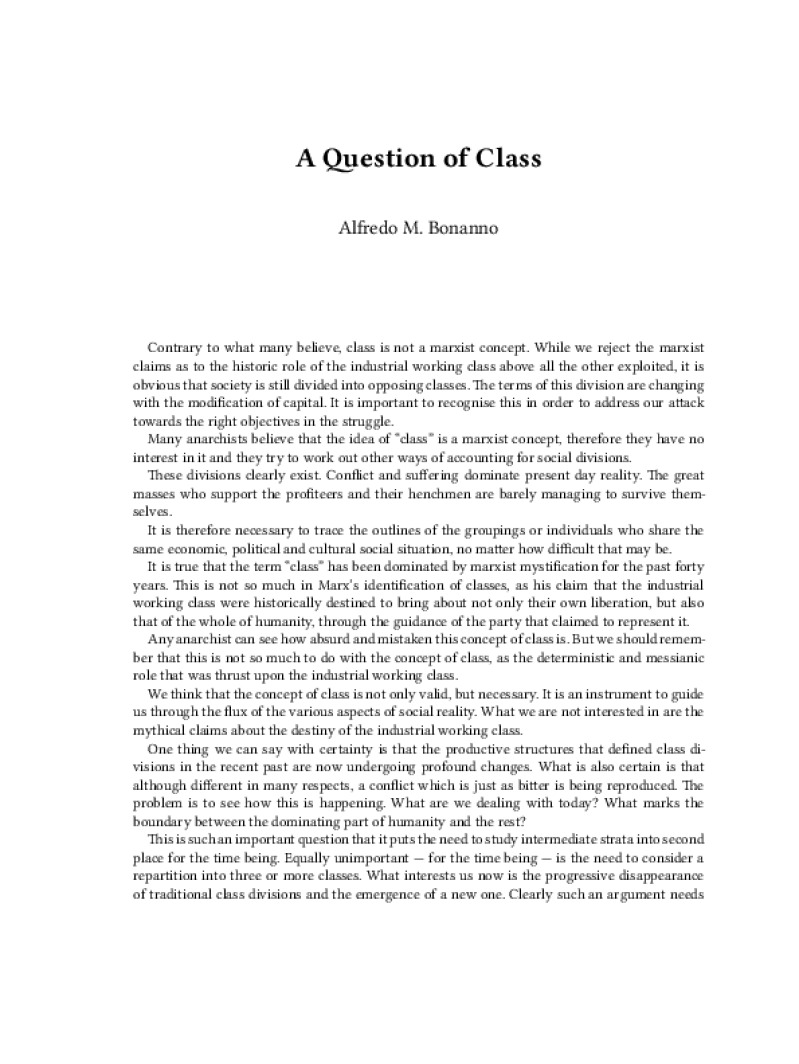 A Question of Class

Alfredo M. Bonanno

Contrary to what many believe, class is not a marxist concept. While we reject the marxist claims as to the historic role of the industrial working class above all the other exploited, it is obvious that society is still divided into opposing classes. The terms of this division are changing with the modification of capital. It is important to recognise this in order to address our attack towards the right objectives in the struggle.

Many anarchists believe that the idea of "class" is a marxist concept, therefore they have no interest in it and they try to work out other ways of accounting for social divisions.

These divisions clearly exist. Conflict and suffering dominate present day reality. The great masses who support the profiteers and their henchmen are barely managing to survive themselves.

It is therefore necessary to trace the outlines of the groupings or individuals who share the same economic, political and cultural social situation, no matter how difficult that may be.

It is true that the term "class" has been dominated by marxist mystification for the past forty years. This is not so much in Marx's identification of classes, as his claim that the industrial working class were historically destined to bring about not only their own liberation, but also that of the whole of humanity, through the guidance of the party that claimed to represent it.

Any anarchist can see how absurd and mistaken this concept of class is. But we should remember that this is not so much to do with the concept of class, as the deterministic and messianic role that was thrust upon the industrial working class.

We think that the concept of class is not only valid, but necessary. It is an instrument to guide us through the flux of the various aspects of social reality. What we are not interested in are the mythical claims about the destiny of the industrial working class.

One thing we can say with certainty is that the productive structures that defined class divisions in the recent past are now undergoing profound changes. What is also certain is that although different in many respects, a conflict which is just as bitter is being reproduced. The problem is to see how this is happening. What are we dealing with today? What marks the boundary between the dominating part of humanity and the rest?

This is such an important question that it puts the need to study intermediate strata into second place for the time being. Equally unimportant — for the time being — is the need to consider a repartition into three or more classes. What interests us now is the progressive disappearance of traditional class divisions and the emergence of a new one. Clearly such an argument needs